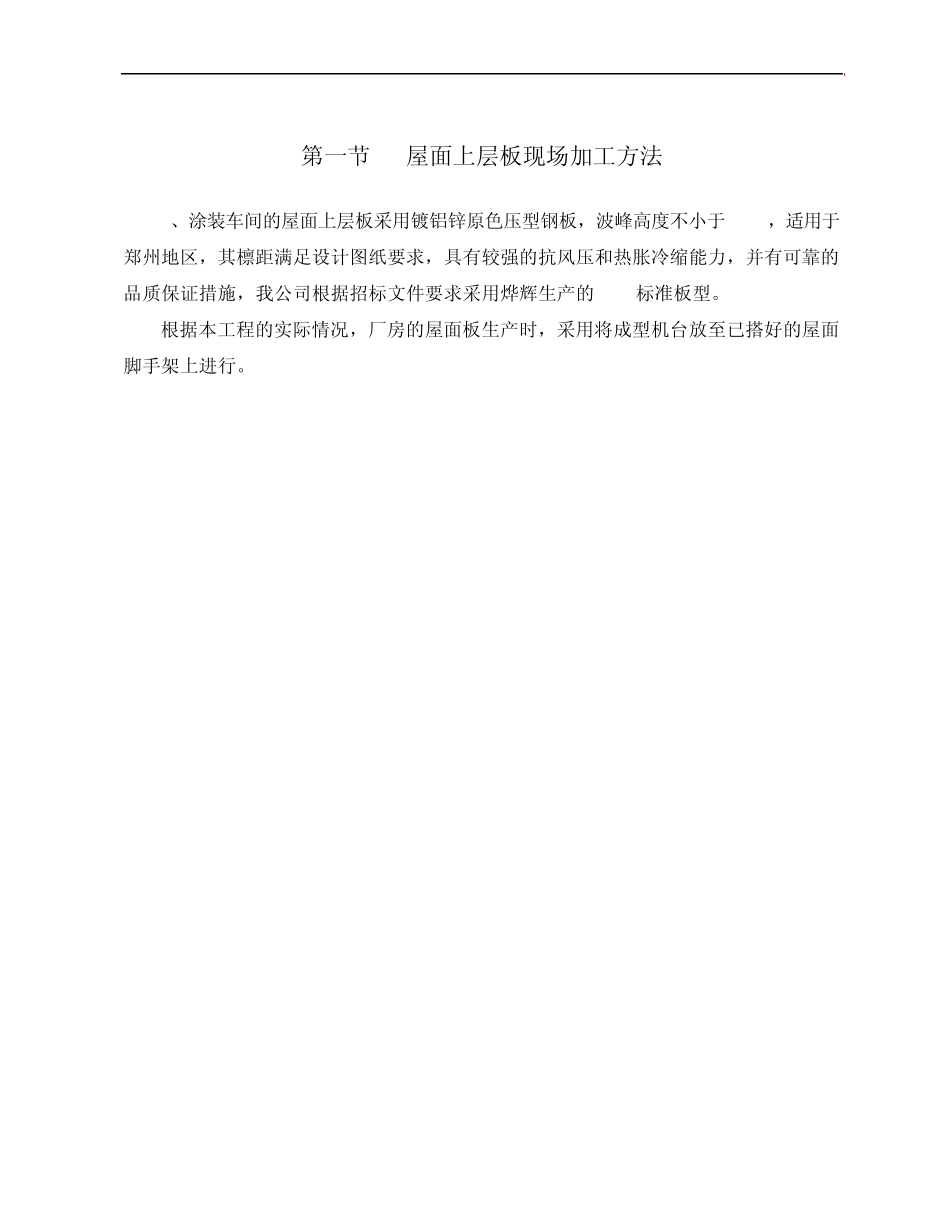 第一节　屋面上层板现场加工方法

、涂装车间的屋面上层板采用镀铝锌原色压型钢板，波峰高度不小于　，适用于郑州地区，其檩距满足设计图纸要求，具有较强的抗风压和热胀冷缩能力，并有可靠的品质保证措施，我公司根据招标文件要求采用烨辉生产的　标准板型。

根据本工程的实际情况，厂房的屋面板生产时，采用将成型机台放至已搭好的屋面脚手架上进行。